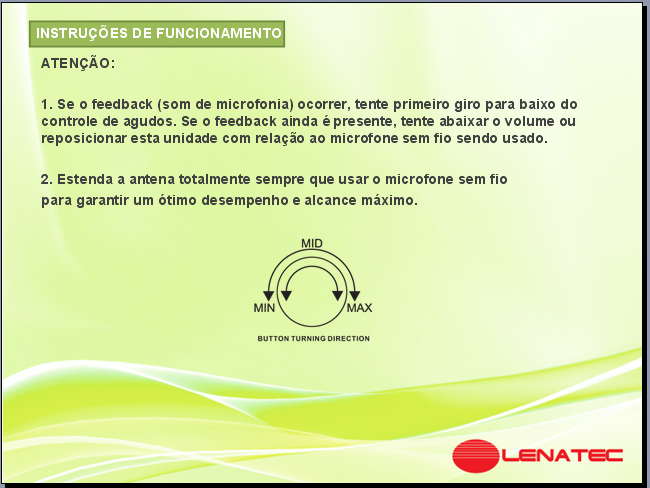 INSTRUÇÕES DE FUNCIONAMENTO

ATENÇÃO:

1. Se o feedback (som de microfonia) ocorrer, tente primeiro giro para baixo do controle de agudos. Se o feedback ainda é presente, tente abaixar o volume ou reposicionar esta unidade com relação ao microfone sem fio sendo usado.

2. Estenda a antena totalmente sempre que usar o microfone sem fio para garantir um ótimo desempenho e alcance máximo.

MID
MIN
MAX
BUTTON TURNING DIRECTION

LENATEC